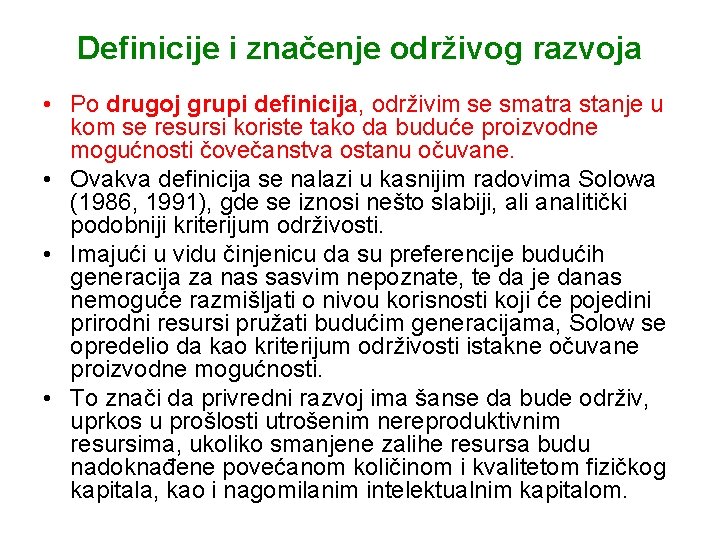 Definicije i značenje održivog razvoja

• Po drugoj grupi definicija, održivim se smatra stanje u kom se resursi koriste tako da buduće proizvodne mogućnosti čovečanstva ostanu očuvane.

• Ovakva definicija se nalazi u kasnijim radovima Solowa (1986, 1991), gde se iznosi nešto slabiji, ali analitički podobniji kriterijum održivosti.

• Imajući u vidu činjenicu da su preferencije budućih generacija za nas sasvim nepoznate, te da je danas nemoguće razmišljati o nivou korisnosti koji će pojedini prirodni resursi pružati budućim generacijama, Solow se opredelio da kao kriterijum održivosti istakne očuvane proizvodne mogućnosti.

• To znači da privredni razvoj ima šanse da bude održiv, uprkos u prošlosti utrošenim nereproduktivnim resursima, ukoliko smanjene zalihe resursa budu nadoknađene povećanom količinom i kvalitetom fizičkog kapitala, kao i nagomilanim intelektualnim kapitalom.